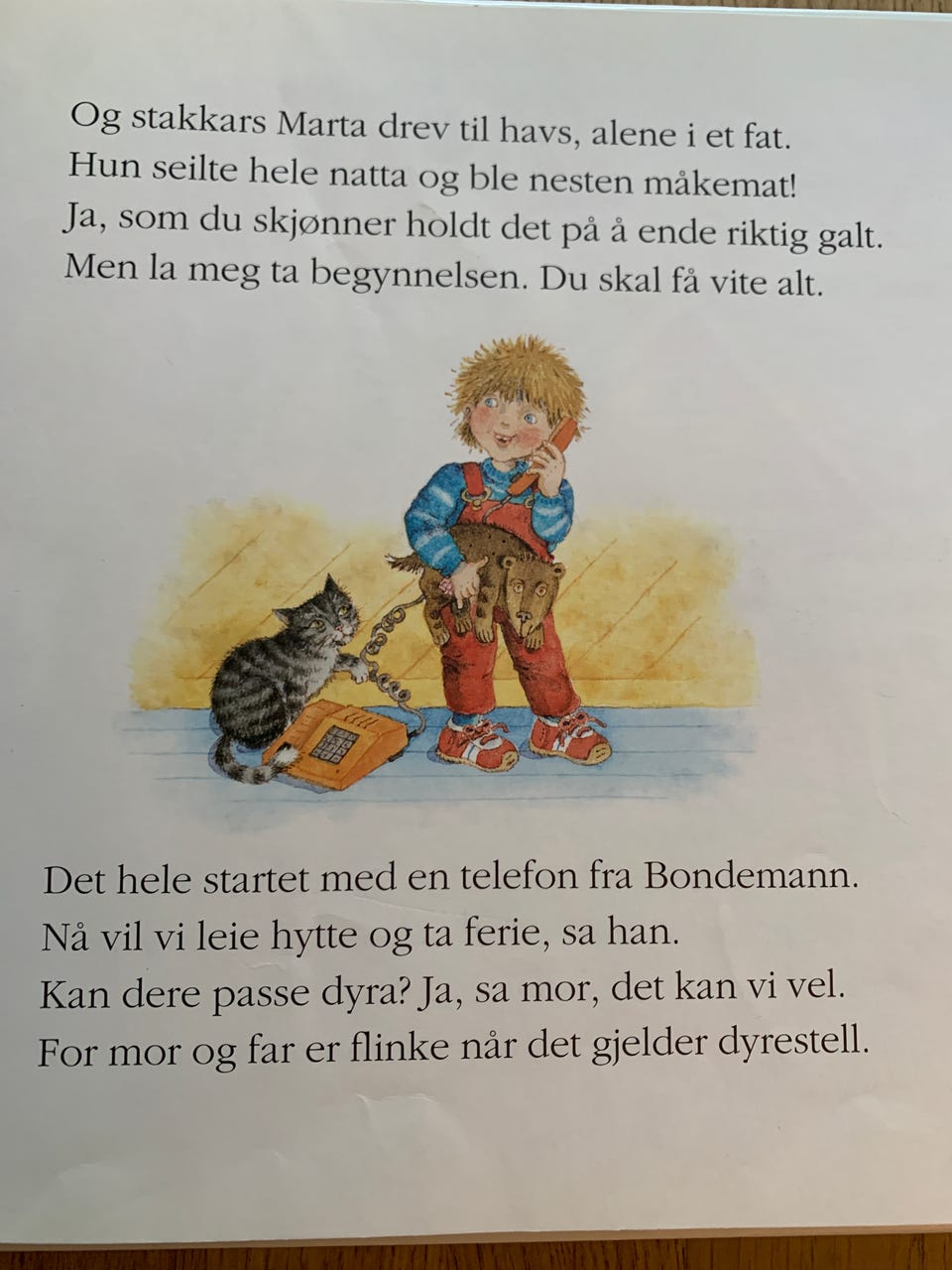 Og stakkars Marta drev til havs, alene i et fat.
Hun seilte hele natta og ble nesten måkemat!
Ja, som du skjønner holdt det på å ende riktig galt.
Men la meg ta begynnelsen. Du skal få vite alt.

Det hele startet med en telefon fra Bondemann.
Nå vil vi leie hytte og ta ferie, sa han.
Kan dere passe dyra? Ja, sa mor, det kan vi vel.
For mor og far er flinke når det gjelder dyrestell.